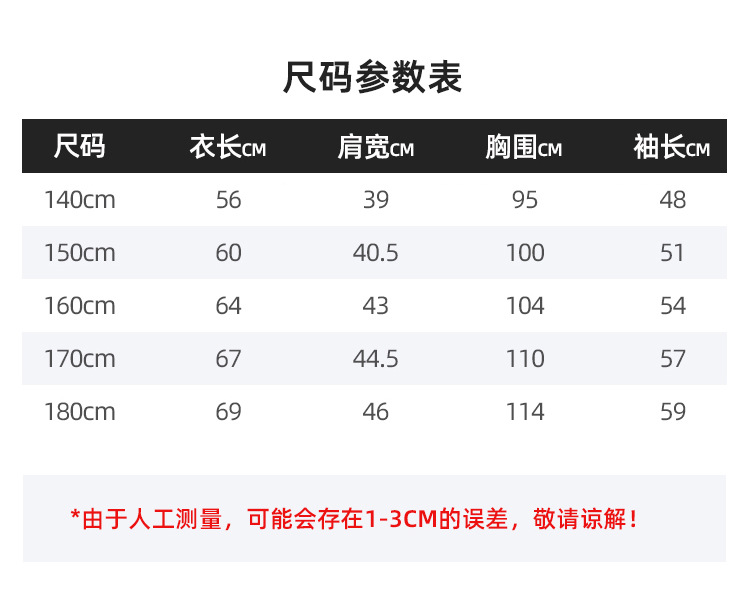 尺码参数表

| 尺码 | 衣长CM | 肩宽CM | 胸围CM | 袖长CM |
|---|---|---|---|---|
| 140cm | 56 | 39 | 95 | 48 |
| 150cm | 60 | 40.5 | 100 | 51 |
| 160cm | 64 | 43 | 104 | 54 |
| 170cm | 67 | 44.5 | 110 | 57 |
| 180cm | 69 | 46 | 114 | 59 |

*由于人工测量，可能会存在1-3CM的误差，敬请谅解！